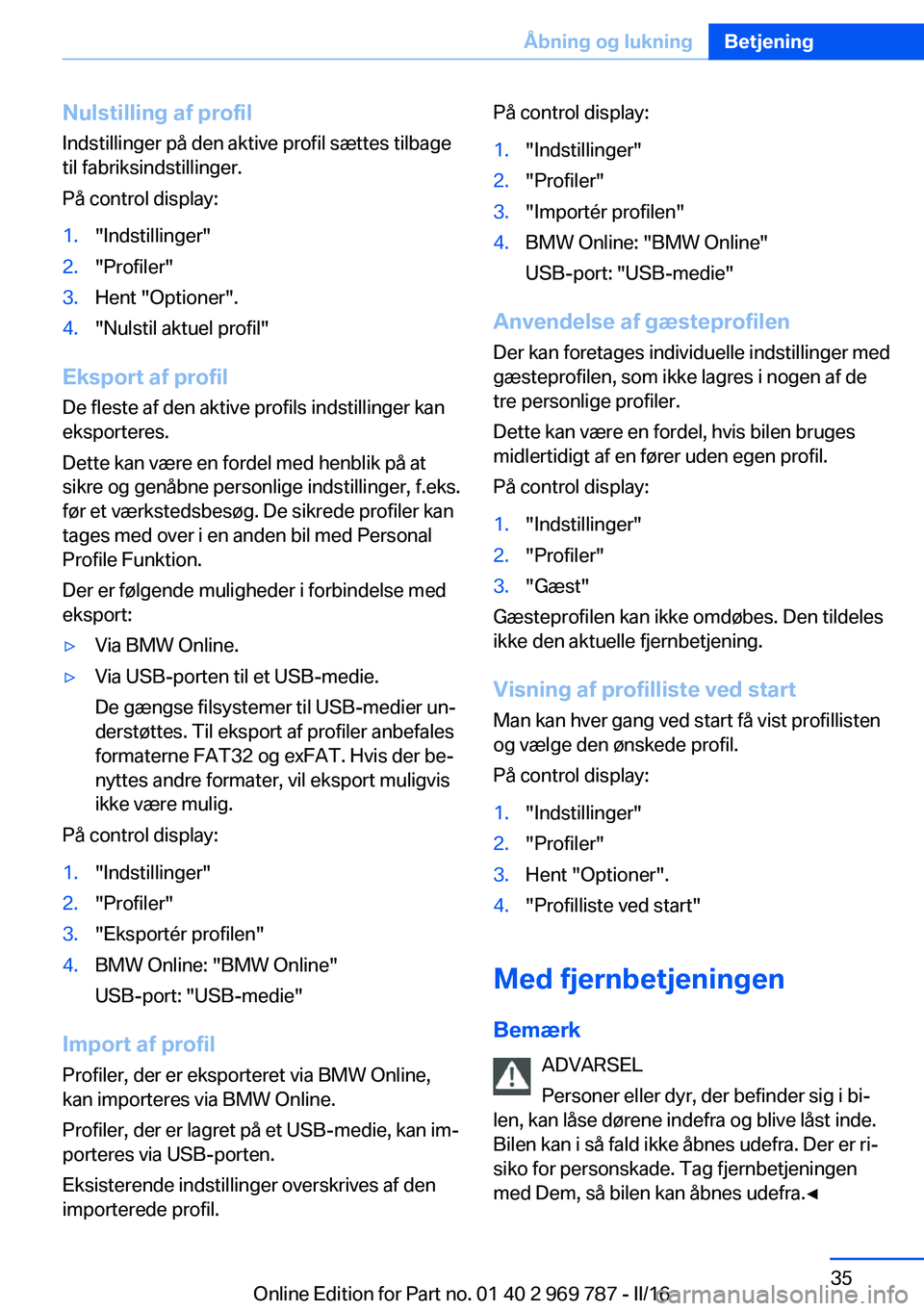 Åbning og lukning Betjening

Nulstilling af profil
Indstillinger på den aktive profil sættes tilbage til fabriksindstillinger.

På control display:

1. "Indstillinger"
2. "Profiler"
3. Hent "Optioner".
4. "Nulstil aktuel profil"

Eksport af profil
De fleste af den aktive profils indstillinger kan eksporteres.

Dette kan være en fordel med henblik på at sikre og genåbne personlige indstillinger, f.eks. før et værkstedsbesøg. De sikrede profiler kan tages med over i en anden bil med Personal Profile Funktion.

Der er følgende muligheder i forbindelse med eksport:

▷ Via BMW Online.
▷ Via USB-porten til et USB-medie.
De gængse filsystemer til USB-medier understøttes. Til eksport af profiler anbefales formaterne FAT32 og exFAT. Hvis der benyttes andre formater, vil eksport muligvis ikke være mulig.

På control display:

1. "Indstillinger"
2. "Profiler"
3. "Eksportér profilen"
4. BMW Online: "BMW Online"
USB-port: "USB-medie"

Import af profil
Profiler, der er eksporteret via BMW Online, kan importeres via BMW Online.

Profiler, der er lagret på et USB-medie, kan importeres via USB-porten.

Eksisterende indstillinger overskrives af den importerede profil.

På control display:

1. "Indstillinger"
2. "Profiler"
3. "Importér profilen"
4. BMW Online: "BMW Online"
USB-port: "USB-medie"

Anvendelse af gæsteprofilen
Der kan foretages individuelle indstillinger med gæsteprofilen, som ikke lagres i nogen af de tre personlige profiler.

Dette kan være en fordel, hvis bilen bruges midlertidigt af en fører uden egen profil.

På control display:

1. "Indstillinger"
2. "Profiler"
3. "Gæst"

Gæsteprofilen kan ikke omdøbes. Den tildeles ikke den aktuelle fjernbetjening.

Visning af profilliste ved start
Man kan hver gang ved start få vist profillisten og vælge den ønskede profil.

På control display:

1. "Indstillinger"
2. "Profiler"
3. Hent "Optioner".
4. "Profilliste ved start"

Med fjernbetjeningen

Bemærk

ADVARSEL
Personer eller dyr, der befinder sig i bilen, kan låse dørene indefra og blive låst inde. Bilen kan i så fald ikke åbnes udefra. Der er risiko for personskade. Tag fjernbetjeningen med Dem, så bilen kan åbnes udefra.◄

35
Online Edition for Part no. 01 40 2 969 787 - II/16
carmanualsonline.info